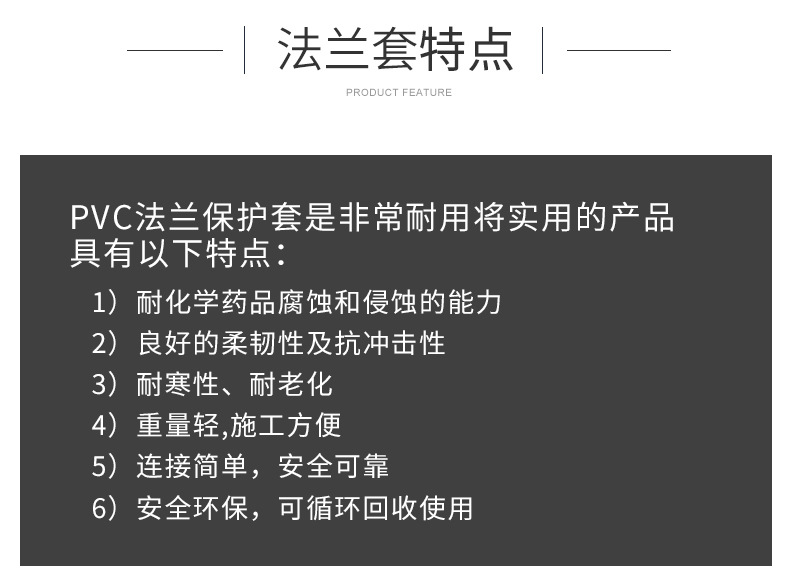 法兰套特点

PRODUCT FEATURE

PVC法兰保护套是非常耐用将实用的产品具有以下特点：

1）耐化学药品腐蚀和侵蚀的能力
2）良好的柔韧性及抗冲击性
3）耐寒性、耐老化
4）重量轻,施工方便
5）连接简单，安全可靠
6）安全环保，可循环回收使用